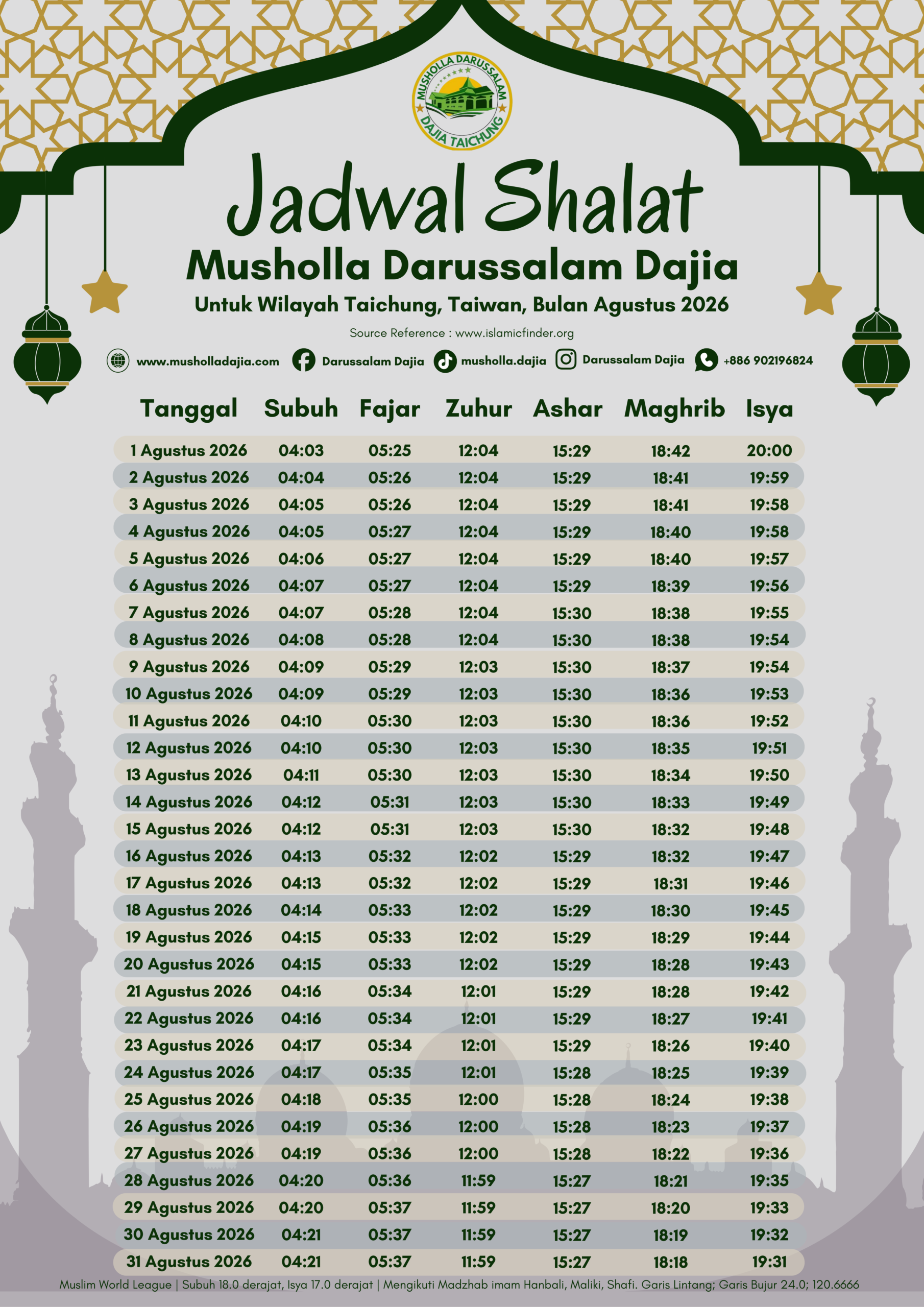 MUSHOLLA DARUSSALAM
DAJIA TAICHUNG

Jadwal Shalat
Musholla Darussalam Dajia
Untuk Wilayah Taichung, Taiwan, Bulan Agustus 2026
Source Reference : www.islamicfinder.org

www.musholladajia.com Darussalam Dajia musholla.dajia Darussalam Dajia +886 902196824

| Tanggal | Subuh | Fajar | Zuhur | Ashar | Maghrib | Isya |
|---|---|---|---|---|---|---|
| 1 Agustus 2026 | 04:03 | 05:25 | 12:04 | 15:29 | 18:42 | 20:00 |
| 2 Agustus 2026 | 04:04 | 05:26 | 12:04 | 15:29 | 18:41 | 19:59 |
| 3 Agustus 2026 | 04:05 | 05:26 | 12:04 | 15:29 | 18:41 | 19:58 |
| 4 Agustus 2026 | 04:05 | 05:27 | 12:04 | 15:29 | 18:40 | 19:58 |
| 5 Agustus 2026 | 04:06 | 05:27 | 12:04 | 15:29 | 18:40 | 19:57 |
| 6 Agustus 2026 | 04:07 | 05:27 | 12:04 | 15:29 | 18:39 | 19:56 |
| 7 Agustus 2026 | 04:07 | 05:28 | 12:04 | 15:30 | 18:38 | 19:55 |
| 8 Agustus 2026 | 04:08 | 05:28 | 12:04 | 15:30 | 18:38 | 19:54 |
| 9 Agustus 2026 | 04:09 | 05:29 | 12:03 | 15:30 | 18:37 | 19:54 |
| 10 Agustus 2026 | 04:09 | 05:29 | 12:03 | 15:30 | 18:36 | 19:53 |
| 11 Agustus 2026 | 04:10 | 05:30 | 12:03 | 15:30 | 18:36 | 19:52 |
| 12 Agustus 2026 | 04:10 | 05:30 | 12:03 | 15:30 | 18:35 | 19:51 |
| 13 Agustus 2026 | 04:11 | 05:30 | 12:03 | 15:30 | 18:34 | 19:50 |
| 14 Agustus 2026 | 04:12 | 05:31 | 12:03 | 15:30 | 18:33 | 19:49 |
| 15 Agustus 2026 | 04:12 | 05:31 | 12:03 | 15:30 | 18:32 | 19:48 |
| 16 Agustus 2026 | 04:13 | 05:32 | 12:02 | 15:29 | 18:32 | 19:47 |
| 17 Agustus 2026 | 04:13 | 05:32 | 12:02 | 15:29 | 18:31 | 19:46 |
| 18 Agustus 2026 | 04:14 | 05:33 | 12:02 | 15:29 | 18:30 | 19:45 |
| 19 Agustus 2026 | 04:15 | 05:33 | 12:02 | 15:29 | 18:29 | 19:44 |
| 20 Agustus 2026 | 04:15 | 05:33 | 12:02 | 15:29 | 18:28 | 19:43 |
| 21 Agustus 2026 | 04:16 | 05:34 | 12:01 | 15:29 | 18:28 | 19:42 |
| 22 Agustus 2026 | 04:16 | 05:34 | 12:01 | 15:29 | 18:27 | 19:41 |
| 23 Agustus 2026 | 04:17 | 05:34 | 12:01 | 15:29 | 18:26 | 19:40 |
| 24 Agustus 2026 | 04:17 | 05:35 | 12:01 | 15:28 | 18:25 | 19:39 |
| 25 Agustus 2026 | 04:18 | 05:35 | 12:00 | 15:28 | 18:24 | 19:38 |
| 26 Agustus 2026 | 04:19 | 05:36 | 12:00 | 15:28 | 18:23 | 19:37 |
| 27 Agustus 2026 | 04:19 | 05:36 | 12:00 | 15:28 | 18:22 | 19:36 |
| 28 Agustus 2026 | 04:20 | 05:36 | 11:59 | 15:27 | 18:21 | 19:35 |
| 29 Agustus 2026 | 04:20 | 05:37 | 11:59 | 15:27 | 18:20 | 19:33 |
| 30 Agustus 2026 | 04:21 | 05:37 | 11:59 | 15:27 | 18:19 | 19:32 |
| 31 Agustus 2026 | 04:21 | 05:37 | 11:59 | 15:27 | 18:18 | 19:31 |

Muslim World League | Subuh 18.0 derajat, Isya 17.0 derajat | Mengikuti Madzhab imam Hanbali, Maliki, Shafi. Garis Lintang; Garis Bujur 24.0; 120.6666